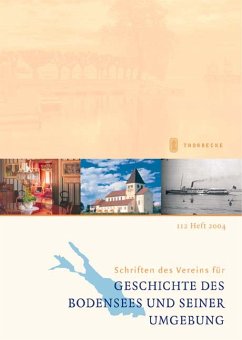 THORBECKE

112 Heft 2004

Schriften des Vereins für

GESCHICHTE DES BODENSEES UND SEINER UMGEBUNG